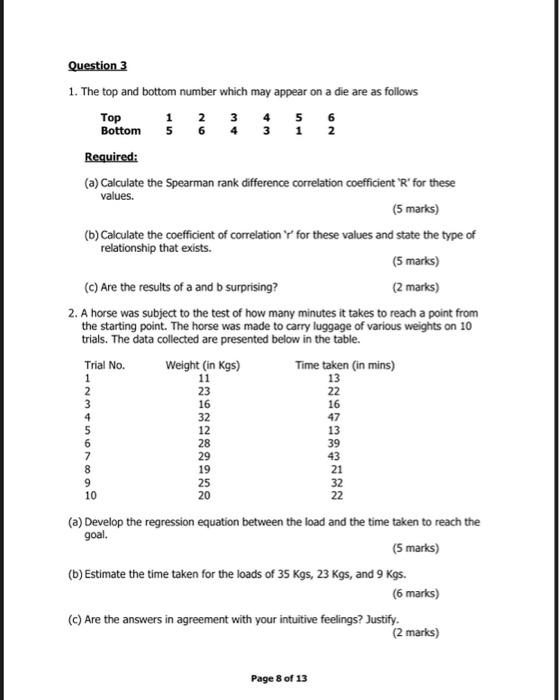 Question 3

1. The top and bottom number which may appear on a die are as follows

| Top | 1 | 2 | 3 | 4 | 5 | 6 |
|---|---|---|---|---|---|---|
| Bottom | 5 | 6 | 4 | 3 | 1 | 2 |

Required:

(a) Calculate the Spearman rank difference correlation coefficient 'R' for these values.

(5 marks)

(b) Calculate the coefficient of correlation 'r' for these values and state the type of relationship that exists.

(5 marks)

(c) Are the results of a and b surprising? (2 marks)

2. A horse was subject to the test of how many minutes it takes to reach a point from the starting point. The horse was made to carry luggage of various weights on 10 trials. The data collected are presented below in the table.

| Trial No. | Weight (in Kgs) | Time taken (in mins) |
|---|---|---|
| 1 | 11 | 13 |
| 2 | 23 | 22 |
| 3 | 16 | 16 |
| 4 | 32 | 47 |
| 5 | 12 | 13 |
| 6 | 28 | 39 |
| 7 | 29 | 43 |
| 8 | 19 | 21 |
| 9 | 25 | 32 |
| 10 | 20 | 22 |

(a) Develop the regression equation between the load and the time taken to reach the goal.

(5 marks)

(b) Estimate the time taken for the loads of 35 Kgs, 23 Kgs, and 9 Kgs.

(6 marks)

(c) Are the answers in agreement with your intuitive feelings? Justify.

(2 marks)

Page 8 of 13